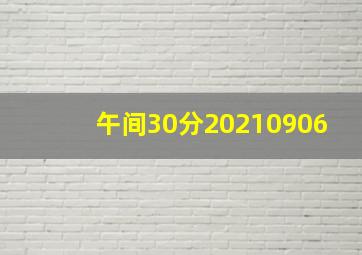 午间30分20210906